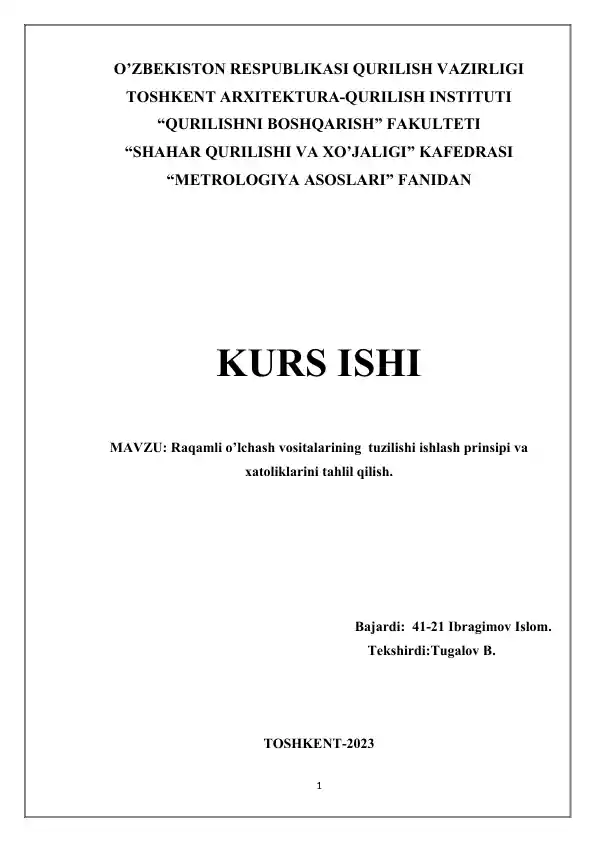 O’ZBEKISTON RESPUBLIKASI QURILISH VAZIRLIGI
TOSHKENT ARXITEKTURA-QURILISH INSTITUTI
“QURILISHNI BOSHQARISH” FAKULTETI
“SHAHAR QURILISHI VA XO’JALIGI” KAFEDRASI
“METROLOGIYA ASOSLARI” FANIDAN

KURS ISHI

MAVZU: Raqamli o’lchash vositalarining tuzilishi ishlash prinsipi va xatoliklarini tahlil qilish.

Bajardi: 41-21 Ibragimov Islom.
Tekshirdi:Tugalov B.

TOSHKENT-2023

1